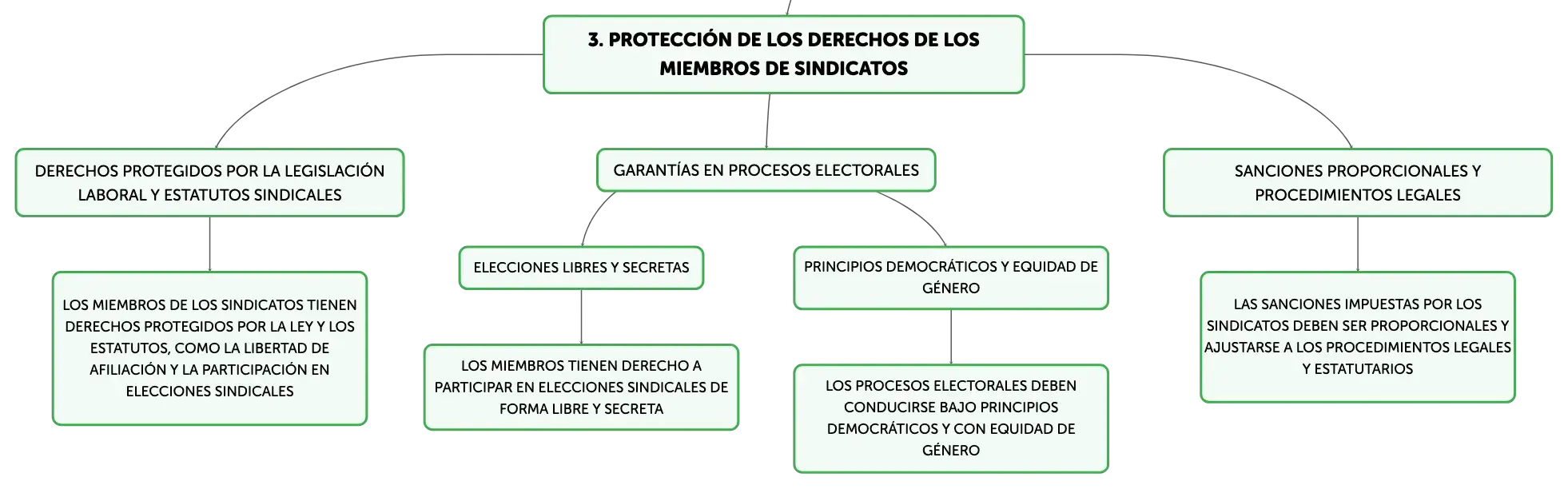 3. PROTECCIÓN DE LOS DERECHOS DE LOS MIEMBROS DE SINDICATOS

DERECHOS PROTEGIDOS POR LA LEGISLACIÓN LABORAL Y ESTATUTOS SINDICALES

LOS MIEMBROS DE LOS SINDICATOS TIENEN DERECHOS PROTEGIDOS POR LA LEY Y LOS ESTATUTOS, COMO LA LIBERTAD DE AFILIACIÓN Y LA PARTICIPACIÓN EN ELECCIONES SINDICALES

GARANTÍAS EN PROCESOS ELECTORALES

ELECCIONES LIBRES Y SECRETAS

LOS MIEMBROS TIENEN DERECHO A PARTICIPAR EN ELECCIONES SINDICALES DE FORMA LIBRE Y SECRETA

PRINCIPIOS DEMOCRÁTICOS Y EQUIDAD DE GÉNERO

LOS PROCESOS ELECTORALES DEBEN CONDUCIRSE BAJO PRINCIPIOS DEMOCRÁTICOS Y CON EQUIDAD DE GÉNERO

SANCIONES PROPORCIONALES Y PROCEDIMIENTOS LEGALES

LAS SANCIONES IMPUESTAS POR LOS SINDICATOS DEBEN SER PROPORCIONALES Y AJUSTARSE A LOS PROCEDIMIENTOS LEGALES Y ESTATUTARIOS